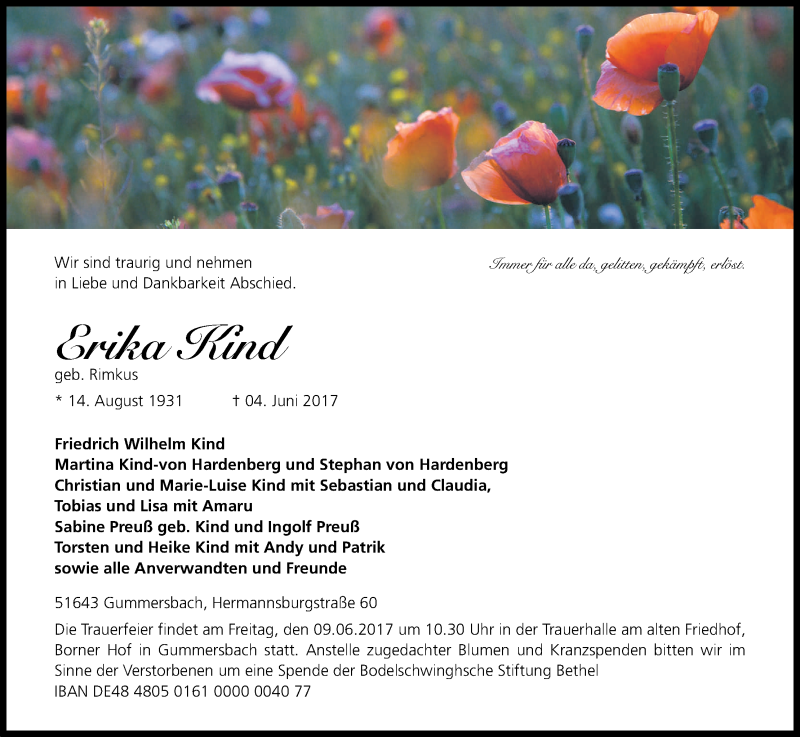 Wir sind traurig und nehmen
in Liebe und Dankbarkeit Abschied.

Immer für alle da, gelitten, gekämpft, erlöst.

Erika Kind
geb. Rimkus
* 14. August 1931 † 04. Juni 2017

Friedrich Wilhelm Kind
Martina Kind-von Hardenberg und Stephan von Hardenberg
Christian und Marie-Luise Kind mit Sebastian und Claudia,
Tobias und Lisa mit Amaru
Sabine Preuß geb. Kind und Ingolf Preuß
Torsten und Heike Kind mit Andy und Patrik
sowie alle Anverwandten und Freunde

51643 Gummersbach, Hermannsburgstraße 60

Die Trauerfeier findet am Freitag, den 09.06.2017 um 10.30 Uhr in der Trauerhalle am alten Friedhof, Borner Hof in Gummersbach statt. Anstelle zugedachter Blumen und Kranzspenden bitten wir im Sinne der Verstorbenen um eine Spende der Bodelschwinghsche Stiftung Bethel
IBAN DE48 4805 0161 0000 0040 77